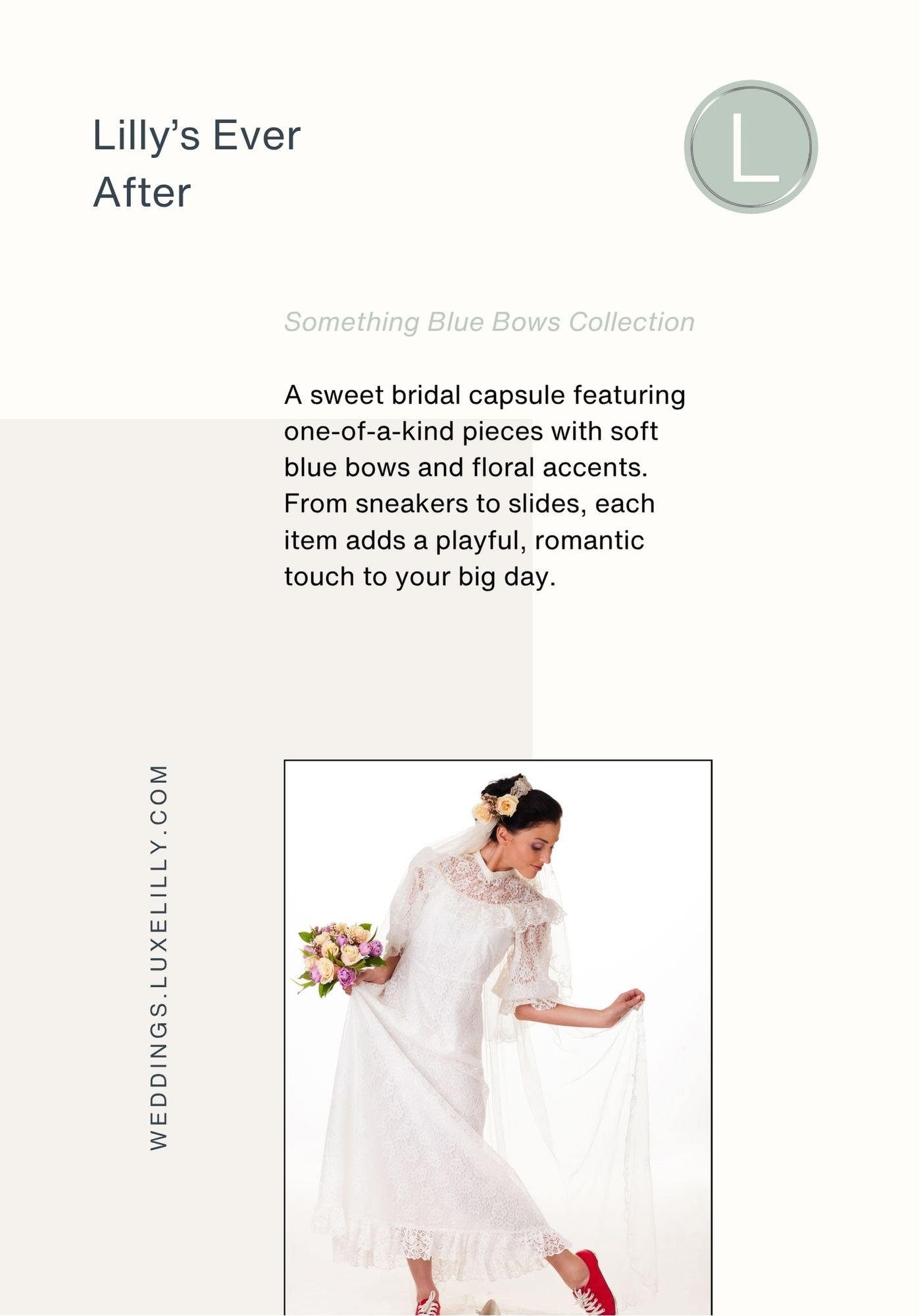 Lilly's Ever After

L

Something Blue Bows Collection

A sweet bridal capsule featuring one-of-a-kind pieces with soft blue bows and floral accents. From sneakers to slides, each item adds a playful, romantic touch to your big day.

WEDDINGS.LUXELILLY.COM